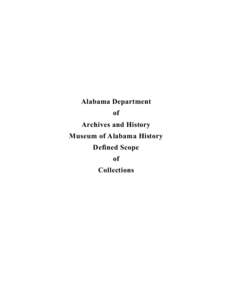 Alabama Department
of
Archives and History
Museum of Alabama History
Defined Scope
of
Collections